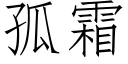 孤霜